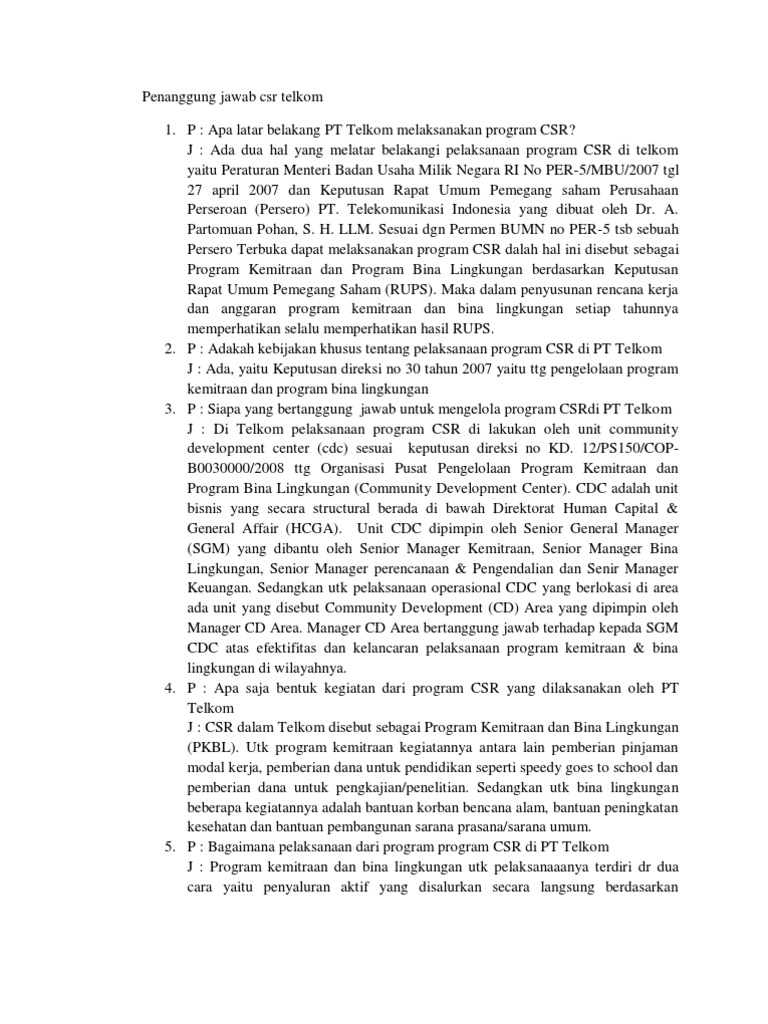 Penanggung jawab csr telkom

1. P : Apa latar belakang PT Telkom melaksanakan program CSR?
J : Ada dua hal yang melatar belakangi pelaksanaan program CSR di telkom yaitu Peraturan Menteri Badan Usaha Milik Negara RI No PER-5/MBU/2007 tgl 27 april 2007 dan Keputusan Rapat Umum Pemegang saham Perusahaan Perseroan (Persero) PT. Telekomunikasi Indonesia yang dibuat oleh Dr. A. Partomuan Pohan, S. H. LLM. Sesuai dgn Permen BUMN no PER-5 tsb sebuah Persero Terbuka dapat melaksanakan program CSR dalah hal ini disebut sebagai Program Kemitraan dan Program Bina Lingkungan berdasarkan Keputusan Rapat Umum Pemegang Saham (RUPS). Maka dalam penyusunan rencana kerja dan anggaran program kemitraan dan bina lingkungan setiap tahunnya memperhatikan selalu memperhatikan hasil RUPS.
2. P : Adakah kebijakan khusus tentang pelaksanaan program CSR di PT Telkom
J : Ada, yaitu Keputusan direksi no 30 tahun 2007 yaitu ttg pengelolaan program kemitraan dan program bina lingkungan
3. P : Siapa yang bertanggung jawab untuk mengelola program CSRdi PT Telkom
J : Di Telkom pelaksanaan program CSR di lakukan oleh unit community development center (cdc) sesuai keputusan direksi no KD. 12/PS150/COP-B0030000/2008 ttg Organisasi Pusat Pengelolaan Program Kemitraan dan Program Bina Lingkungan (Community Development Center). CDC adalah unit bisnis yang secara structural berada di bawah Direktorat Human Capital & General Affair (HCGA). Unit CDC dipimpin oleh Senior General Manager (SGM) yang dibantu oleh Senior Manager Kemitraan, Senior Manager Bina Lingkungan, Senior Manager perencanaan & Pengendalian dan Senir Manager Keuangan. Sedangkan utk pelaksanaan operasional CDC yang berlokasi di area ada unit yang disebut Community Development (CD) Area yang dipimpin oleh Manager CD Area. Manager CD Area bertanggung jawab terhadap kepada SGM CDC atas efektifitas dan kelancaran pelaksanaan program kemitraan & bina lingkungan di wilayahnya.
4. P : Apa saja bentuk kegiatan dari program CSR yang dilaksanakan oleh PT Telkom
J : CSR dalam Telkom disebut sebagai Program Kemitraan dan Bina Lingkungan (PKBL). Utk program kemitraan kegiatannya antara lain pemberian pinjaman modal kerja, pemberian dana untuk pendidikan seperti speedy goes to school dan pemberian dana untuk pengkajian/penelitian. Sedangkan utk bina lingkungan beberapa kegiatannya adalah bantuan korban bencana alam, bantuan peningkatan kesehatan dan bantuan pembangunan sarana prasana/sarana umum.
5. P : Bagaimana pelaksanaan dari program program CSR di PT Telkom
J : Program kemitraan dan bina lingkungan utk pelaksanaaanya terdiri dr dua cara yaitu penyaluran aktif yang disalurkan secara langsung berdasarkan